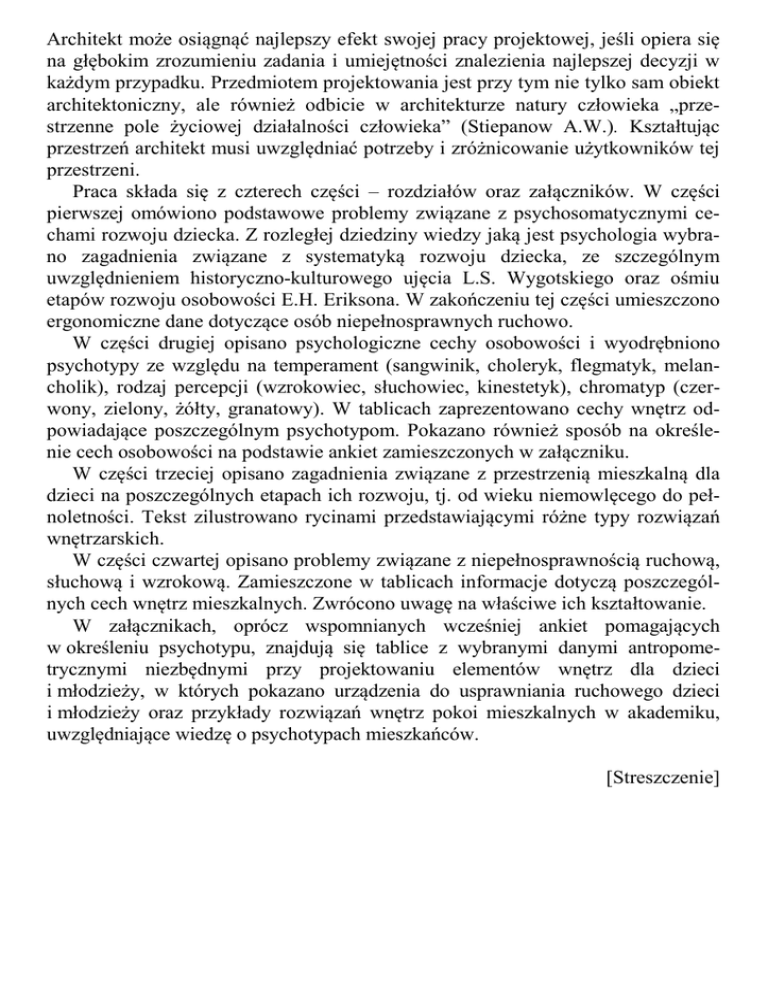 Architekt może osiągnąć najlepszy efekt swojej pracy projektowej, jeśli opiera się na głębokim zrozumieniu zadania i umiejętności znalezienia najlepszej decyzji w każdym przypadku. Przedmiotem projektowania jest przy tym nie tylko sam obiekt architektoniczny, ale również odbicie w architekturze natury człowieka „przestrzenne pole życiowej działalności człowieka” (Stiepanow A.W.). Kształtując przestrzeń architekt musi uwzględniać potrzeby i zróżnicowanie użytkowników tej przestrzeni.

Praca składa się z czterech części – rozdziałów oraz załączników. W części pierwszej omówiono podstawowe problemy związane z psychosomatycznymi cechami rozwoju dziecka. Z rozległej dziedziny wiedzy jaką jest psychologia wybrano zagadnienia związane z systematyką rozwoju dziecka, ze szczególnym uwzględnieniem historyczno-kulturowego ujęcia L.S. Wygotskiego oraz ośmiu etapów rozwoju osobowości E.H. Eriksona. W zakończeniu tej części umieszczono ergonomiczne dane dotyczące osób niepełnosprawnych ruchowo.

W części drugiej opisano psychologiczne cechy osobowości i wyodrębniono psychotypy ze względu na temperament (sangwinik, choleryk, flegmatyk, melancholik), rodzaj percepcji (wzrokowiec, słuchowiec, kinestetyk), chromatyp (czerwony, zielony, żółty, granatowy). W tablicach zaprezentowano cechy wnętrz odpowiadające poszczególnym psychotypom. Pokazano również sposób na określenie cech osobowości na podstawie ankiet zamieszczonych w załączniku.

W części trzeciej opisano zagadnienia związane z przestrzenią mieszkalną dla dzieci na poszczególnych etapach ich rozwoju, tj. od wieku niemowlęcego do pełnoletności. Tekst zilustrowano rycinami przedstawiającymi różne typy rozwiązań wnętrzarskich.

W części czwartej opisano problemy związane z niepełnosprawnością ruchową, słuchową i wzrokową. Zamieszczone w tablicach informacje dotyczą poszczególnych cech wnętrz mieszkalnych. Zwrócono uwagę na właściwe ich kształtowanie.

W załącznikach, oprócz wspomnianych wcześniej ankiet pomagających w określeniu psychotypu, znajdują się tablice z wybranymi danymi antropometrycznymi niezbędnymi przy projektowaniu elementów wnętrz dla dzieci i młodzieży, w których pokazano urządzenia do usprawniania ruchowego dzieci i młodzieży oraz przykłady rozwiązań wnętrz pokoi mieszkalnych w akademiku, uwzględniające wiedzę o psychotypach mieszkańców.

[Streszczenie]